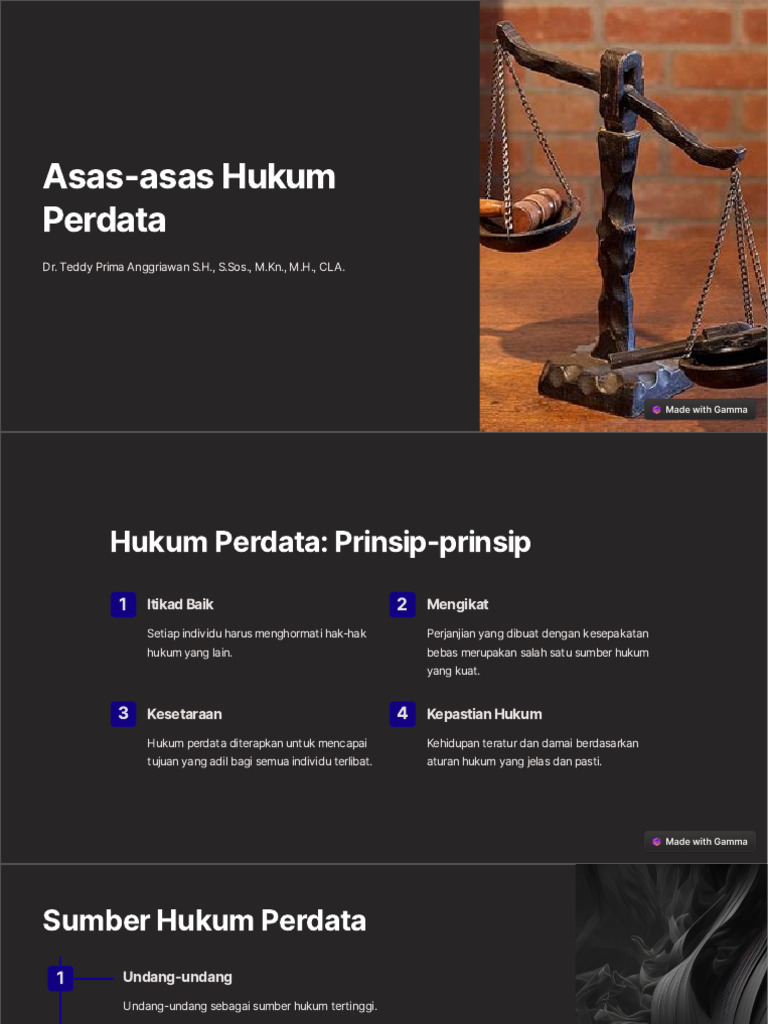 Asas-asas Hukum Perdata

Dr. Teddy Prima Anggriawan S.H., S.Sos., M.Kn., M.H., CLA.

Made with Gamma

Hukum Perdata: Prinsip-prinsip

1 Itikad Baik

Setiap individu harus menghormati hak-hak hukum yang lain.

2 Mengikat

Perjanjian yang dibuat dengan kesepakatan bebas merupakan salah satu sumber hukum yang kuat.

3 Kesetaraan

Hukum perdata diterapkan untuk mencapai tujuan yang adil bagi semua individu terlibat.

4 Kepastian Hukum

Kehidupan teratur dan damai berdasarkan aturan hukum yang jelas dan pasti.

Made with Gamma

Sumber Hukum Perdata

1 Undang-undang

Undang-undang sebagai sumber hukum tertinggi.